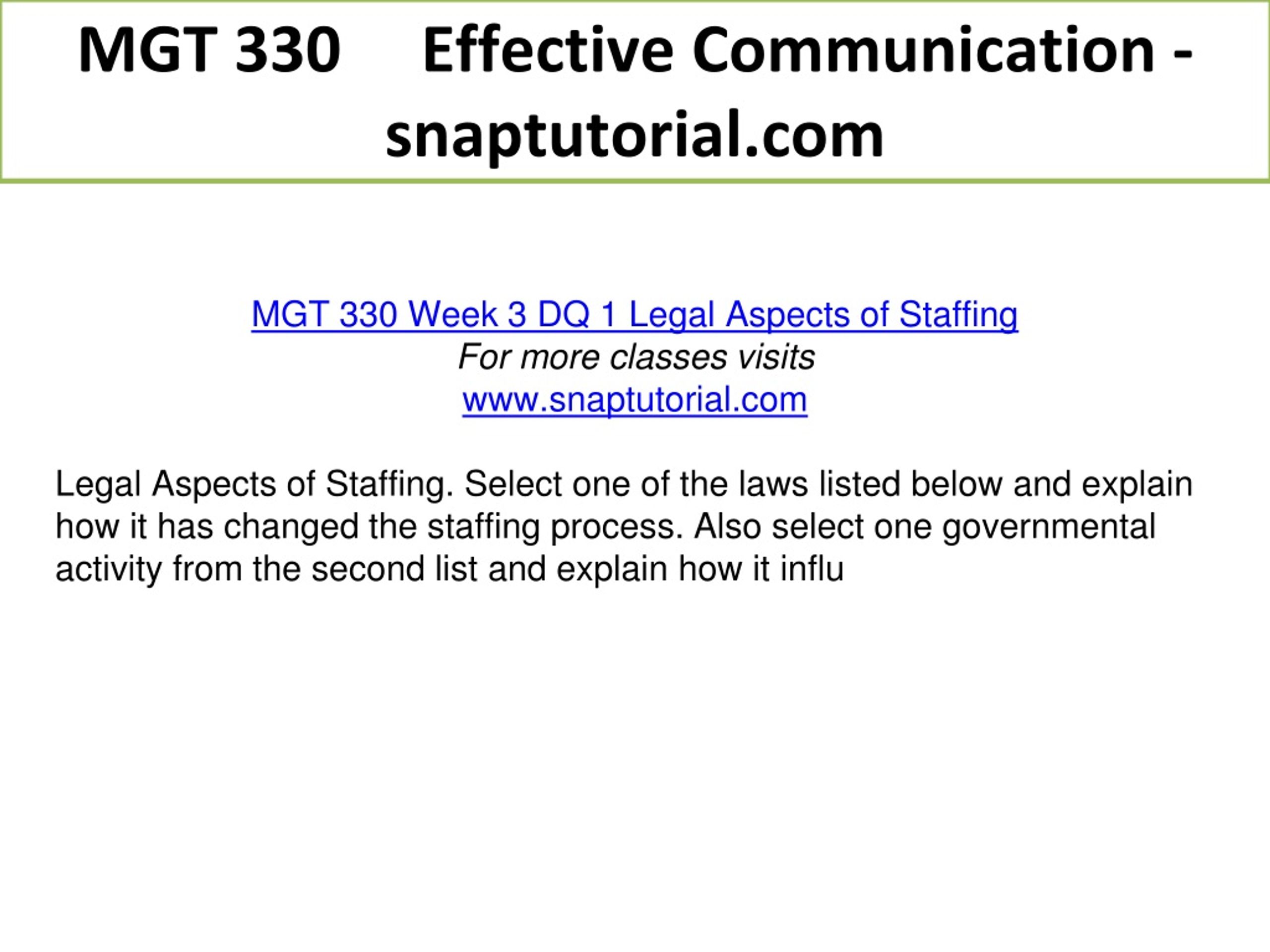 MGT 330 Effective Communication - snaptutorial.com

MGT 330 Week 3 DQ 1 Legal Aspects of Staffing
For more classes visits
www.snaptutorial.com

Legal Aspects of Staffing. Select one of the laws listed below and explain how it has changed the staffing process. Also select one governmental activity from the second list and explain how it influ